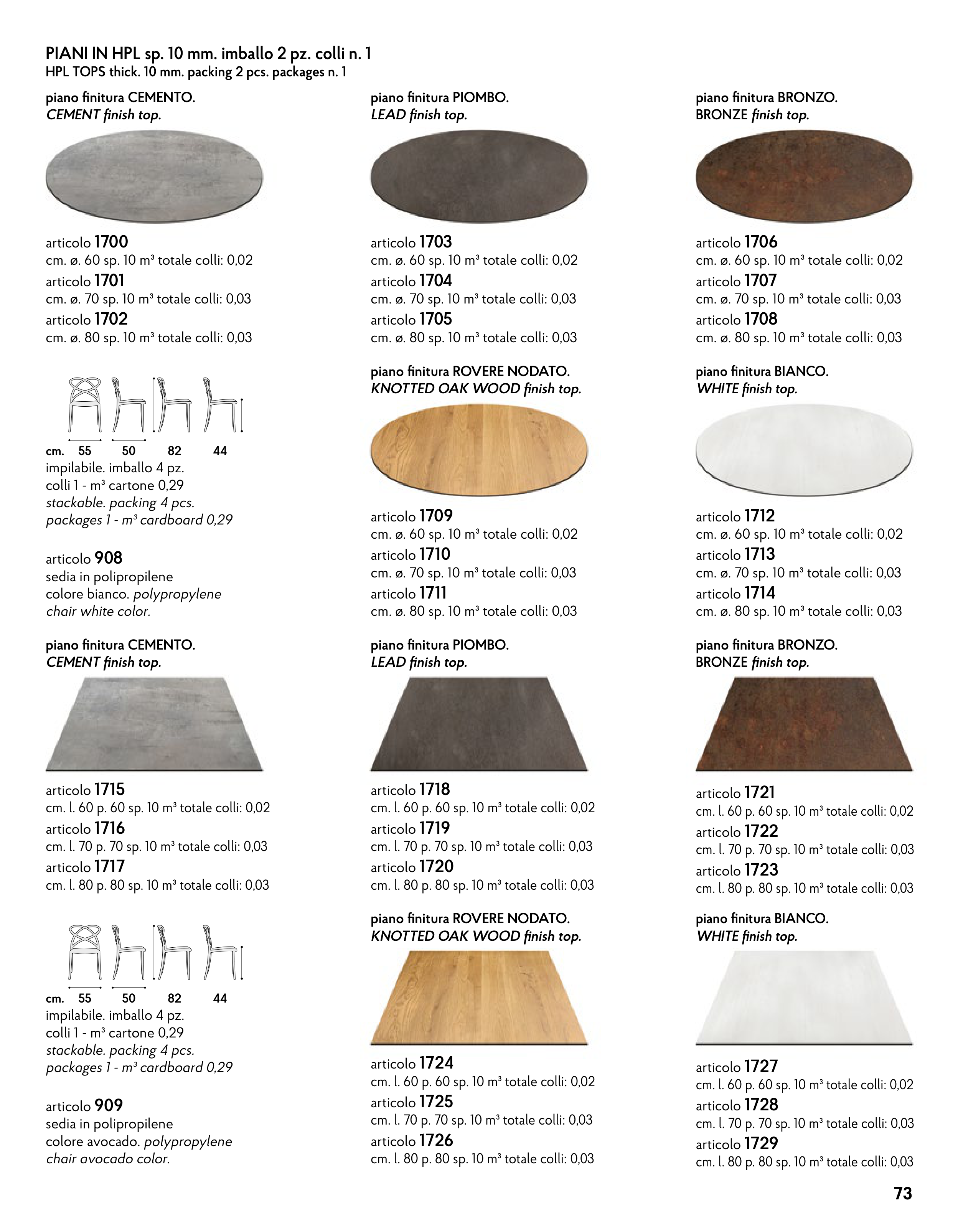 PIANI IN HPL sp. 10 mm. imballo 2 pz. colli n. 1
HPL TOPS thick. 10 mm. packing 2 pcs. packages n. 1

piano finitura CEMENTO.
CEMENT finish top.

articolo 1700
cm. ø. 60 sp. 10 m³ totale colli: 0,02
articolo 1701
cm. ø. 70 sp. 10 m³ totale colli: 0,03
articolo 1702
cm. ø. 80 sp. 10 m³ totale colli: 0,03

cm. 55 50 82 44
impilabile. imballo 4 pz.
colli 1 - m³ cartone 0,29
stackable. packing 4 pcs.
packages 1 - m³ cardboard 0,29

articolo 908
sedia in polipropilene
colore bianco. polypropylene
chair white color.

piano finitura CEMENTO.
CEMENT finish top.

articolo 1715
cm. l. 60 p. 60 sp. 10 m³ totale colli: 0,02
articolo 1716
cm. l. 70 p. 70 sp. 10 m³ totale colli: 0,03
articolo 1717
cm. l. 80 p. 80 sp. 10 m³ totale colli: 0,03

cm. 55 50 82 44
impilabile. imballo 4 pz.
colli 1 - m³ cartone 0,29
stackable. packing 4 pcs.
packages 1 - m³ cardboard 0,29

articolo 909
sedia in polipropilene
colore avocado. polypropylene
chair avocado color.

piano finitura PIOMBO.
LEAD finish top.

articolo 1703
cm. ø. 60 sp. 10 m³ totale colli: 0,02
articolo 1704
cm. ø. 70 sp. 10 m³ totale colli: 0,03
articolo 1705
cm. ø. 80 sp. 10 m³ totale colli: 0,03

piano finitura ROVERE NODATO.
KNOTTED OAK WOOD finish top.

articolo 1709
cm. ø. 60 sp. 10 m³ totale colli: 0,02
articolo 1710
cm. ø. 70 sp. 10 m³ totale colli: 0,03
articolo 1711
cm. ø. 80 sp. 10 m³ totale colli: 0,03

piano finitura PIOMBO.
LEAD finish top.

articolo 1718
cm. l. 60 p. 60 sp. 10 m³ totale colli: 0,02
articolo 1719
cm. l. 70 p. 70 sp. 10 m³ totale colli: 0,03
articolo 1720
cm. l. 80 p. 80 sp. 10 m³ totale colli: 0,03

piano finitura ROVERE NODATO.
KNOTTED OAK WOOD finish top.

articolo 1724
cm. l. 60 p. 60 sp. 10 m³ totale colli: 0,02
articolo 1725
cm. l. 70 p. 70 sp. 10 m³ totale colli: 0,03
articolo 1726
cm. l. 80 p. 80 sp. 10 m³ totale colli: 0,03

piano finitura BRONZO.
BRONZE finish top.

articolo 1706
cm. ø. 60 sp. 10 m³ totale colli: 0,02
articolo 1707
cm. ø. 70 sp. 10 m³ totale colli: 0,03
articolo 1708
cm. ø. 80 sp. 10 m³ totale colli: 0,03

piano finitura BIANCO.
WHITE finish top.

articolo 1712
cm. ø. 60 sp. 10 m³ totale colli: 0,02
articolo 1713
cm. ø. 70 sp. 10 m³ totale colli: 0,03
articolo 1714
cm. ø. 80 sp. 10 m³ totale colli: 0,03

piano finitura BRONZO.
BRONZE finish top.

articolo 1721
cm. l. 60 p. 60 sp. 10 m³ totale colli: 0,02
articolo 1722
cm. l. 70 p. 70 sp. 10 m³ totale colli: 0,03
articolo 1723
cm. l. 80 p. 80 sp. 10 m³ totale colli: 0,03

piano finitura BIANCO.
WHITE finish top.

articolo 1727
cm. l. 60 p. 60 sp. 10 m³ totale colli: 0,02
articolo 1728
cm. l. 70 p. 70 sp. 10 m³ totale colli: 0,03
articolo 1729
cm. l. 80 p. 80 sp. 10 m³ totale colli: 0,03

73